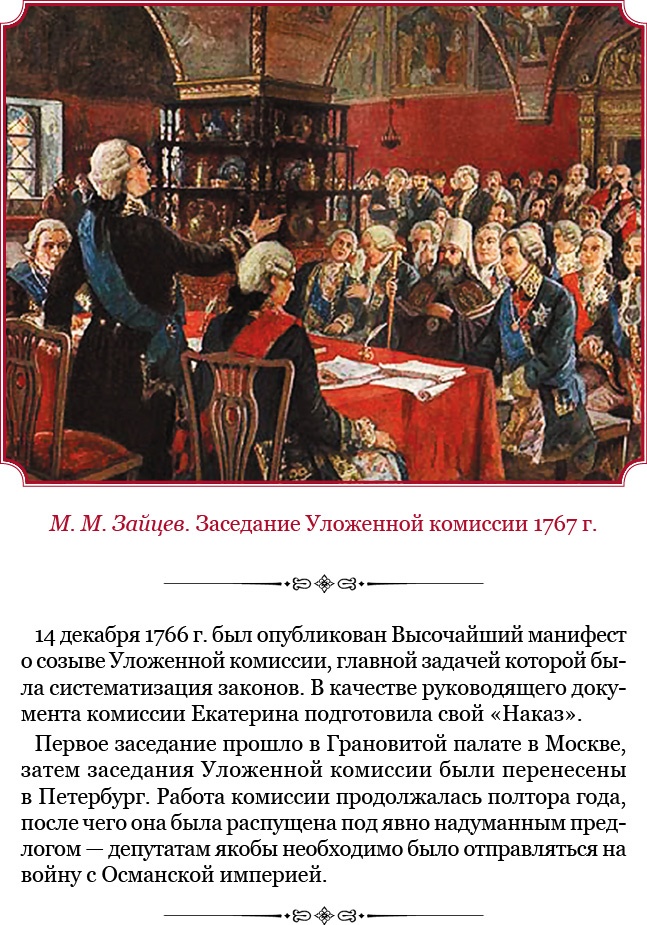 М. М. Зайцев. Заседание Уложенной комиссии 1767 г.

14 декабря 1766 г. был опубликован Высочайший манифест о созыве Уложенной комиссии, главной задачей которой была систематизация законов. В качестве руководящего документа комиссии Екатерина подготовила свой «Наказ».

Первое заседание прошло в Грановитой палате в Москве, затем заседания Уложенной комиссии были перенесены в Петербург. Работа комиссии продолжалась полтора года, после чего она была распущена под явно надуманным предлогом — депутатам якобы необходимо было отправляться на войну с Османской империей.